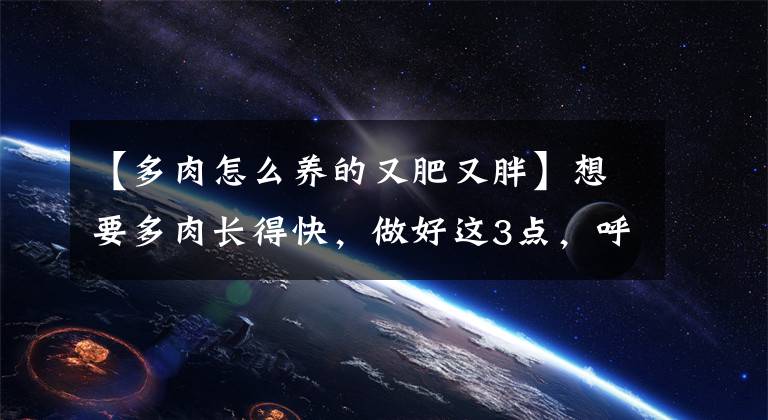 【多肉怎么养的又肥又胖】想要多肉长得快，做好这3点，呼